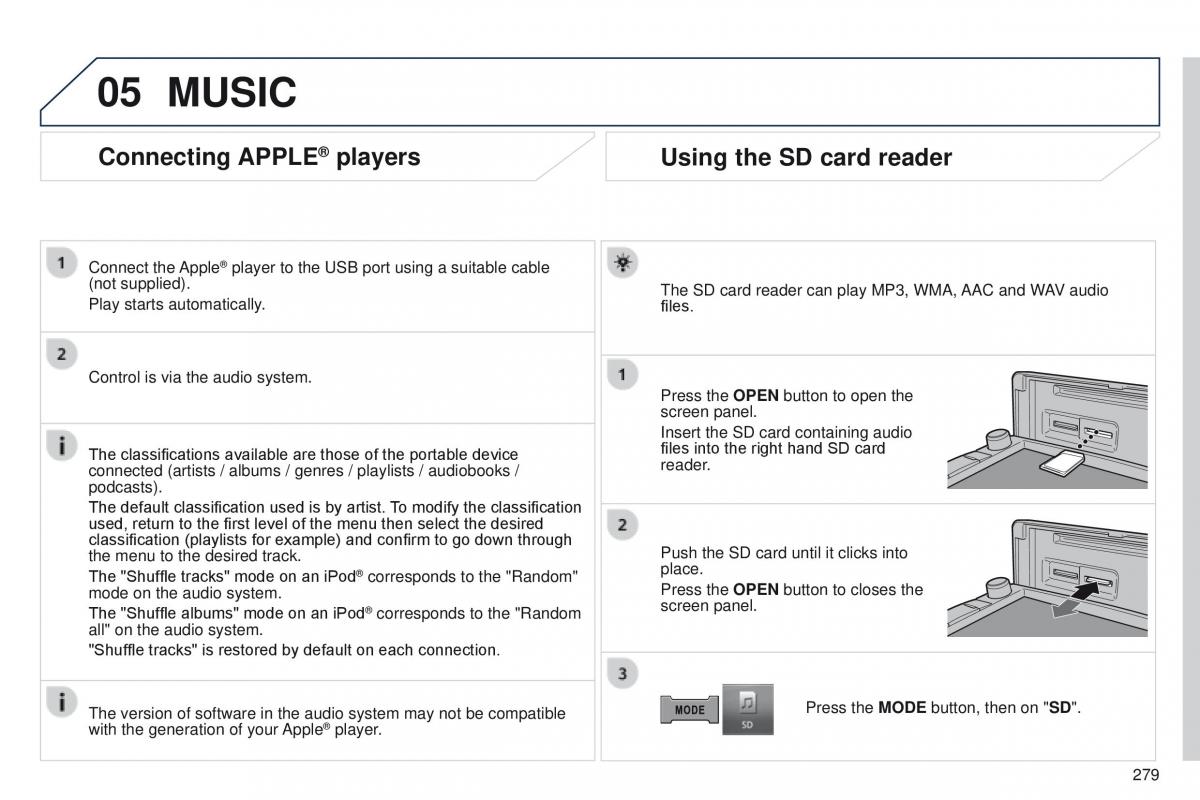 05 MUSIC

Connecting APPLE® players

1

Connect the Apple® player to the USB port using a suitable cable (not supplied).

Play starts automatically.

2

Control is via the audio system.

i

The classifications available are those of the portable device connected (artists / albums / genres / playlists / audiobooks / podcasts).

The default classification used is by artist. To modify the classification used, return to the first level of the menu then select the desired classification (playlists for example) and confirm to go down through the menu to the desired track.

The "Shuffle tracks" mode on an iPod® corresponds to the "Random" mode on the audio system.

The "Shuffle albums" mode on an iPod® corresponds to the "Random all" on the audio system.

"Shuffle tracks" is restored by default on each connection.

i

The version of software in the audio system may not be compatible with the generation of your Apple® player.

Using the SD card reader

The SD card reader can play MP3, WMA, AAC and WAV audio files.

1

Press the **OPEN** button to open the screen panel.

Insert the SD card containing audio files into the right hand SD card reader.

2

Push the SD card until it clicks into place.

Press the **OPEN** button to closes the screen panel.

3

MODE

SD

Press the **MODE** button, then on "**SD**".

279